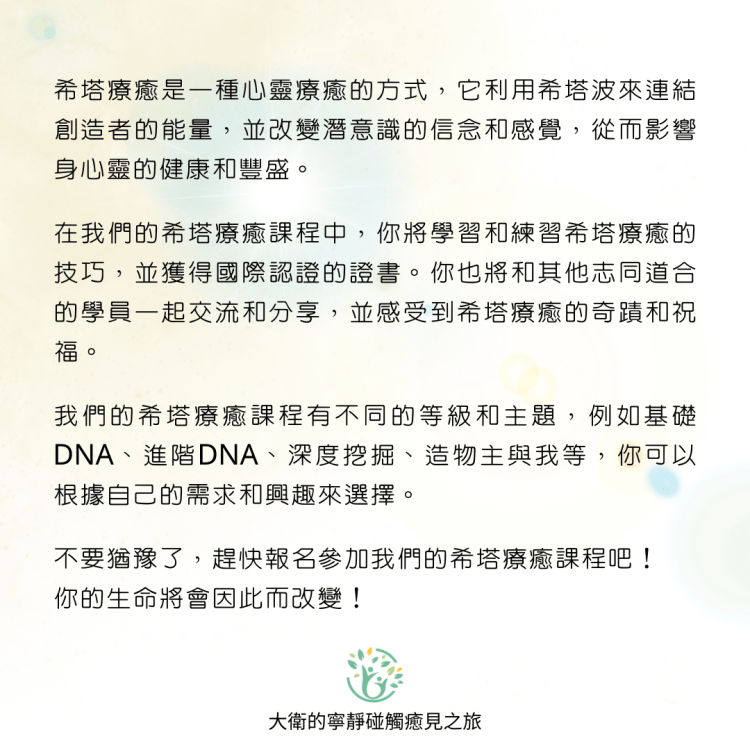 希塔療癒是一種心靈療癒的方式，它利用希塔波來連結創造者的能量，並改變潛意識的信念和感覺，從而影響身心靈的健康和豐盛。

在我們的希塔療癒課程中，你將學習和練習希塔療癒的技巧，並獲得國際認證的證書。你也將和其他志同道合的學員一起交流和分享，並感受到希塔療癒的奇蹟和祝福。

我們的希塔療癒課程有不同的等級和主題，例如基礎DNA、進階DNA、深度挖掘、造物主與我等，你可以根據自己的需求和興趣來選擇。

不要猶豫了，趕快報名參加我們的希塔療癒課程吧！
你的生命將會因此而改變！

大衛的寧靜碰觸癒見之旅